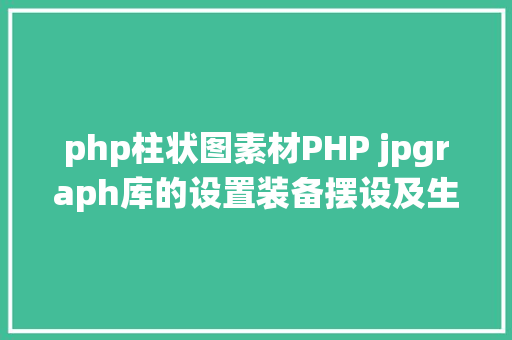 php柱状图素材PHP jpgraph库的设置装备摆设及生